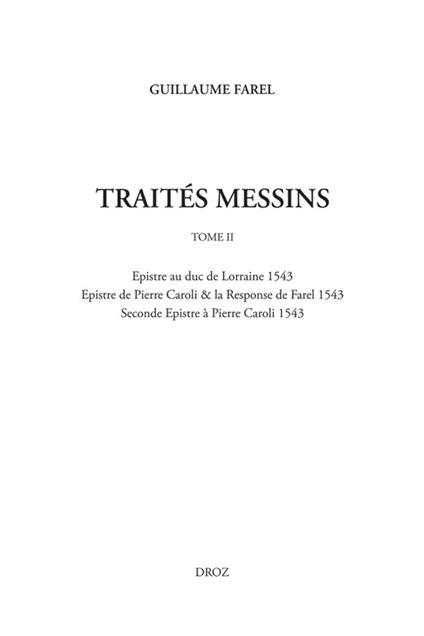 GUILLAUME FAREL

TRAITÉS MESSINS

TOME II

Epistre au duc de Lorraine 1543
Epistre de Pierre Caroli & la Response de Farel 1543
Seconde Epistre à Pierre Caroli 1543

DROZ